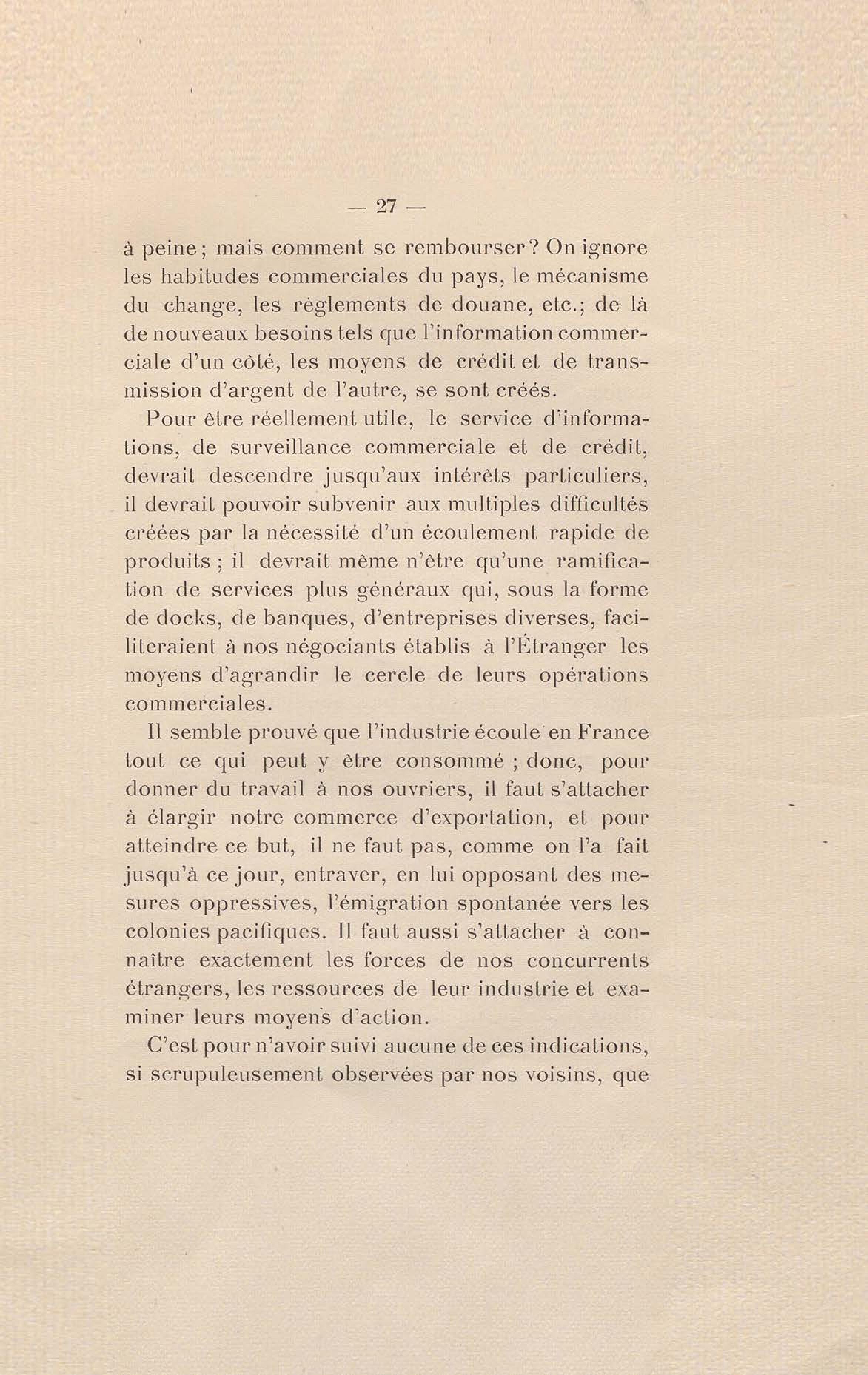 — 27 —

à peine; mais comment se rembourser? On ignore les habitudes commerciales du pays, le mécanisme du change, les règlements de douane, etc.; de là de nouveaux besoins tels que l'information commerciale d'un côté, les moyens de crédit et de transmission d'argent de l'autre, se sont créés.

Pour être réellement utile, le service d'informations, de surveillance commerciale et de crédit, devrait descendre jusqu'aux intérêts particuliers, il devrait pouvoir subvenir aux multiples difficultés créées par la nécessité d'un écoulement rapide de produits ; il devrait même n'être qu'une ramification de services plus généraux qui, sous la forme de docks, de banques, d'entreprises diverses, faciliteraient à nos négociants établis à l'Étranger les moyens d'agrandir le cercle de leurs opérations commerciales.

Il semble prouvé que l'industrie écoule en France tout ce qui peut y être consommé ; donc, pour donner du travail à nos ouvriers, il faut s'attacher à élargir notre commerce d'exportation, et pour atteindre ce but, il ne faut pas, comme on l'a fait jusqu'à ce jour, entraver, en lui opposant des mesures oppressives, l'émigration spontanée vers les colonies pacifiques. Il faut aussi s'attacher à connaître exactement les forces de nos concurrents étrangers, les ressources de leur industrie et examiner leurs moyens d'action.

C'est pour n'avoir suivi aucune de ces indications, si scrupuleusement observées par nos voisins, que